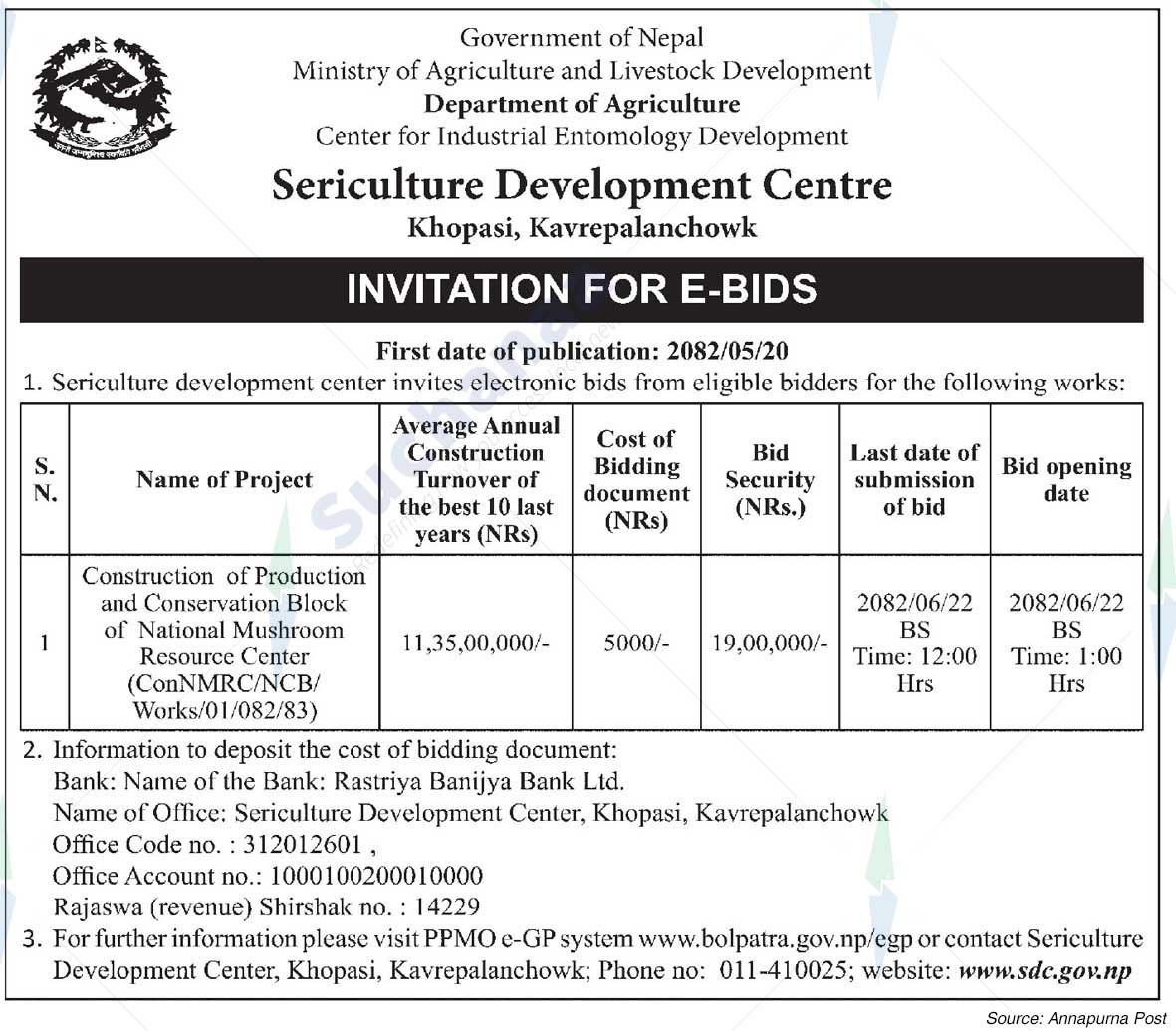 Government of Nepal
Ministry of Agriculture and Livestock Development
Department of Agriculture
Center for Industrial Entomology Development
Sericulture Development Centre
Khopasi, Kavrepalanchowk

INVITATION FOR E-BIDS

First date of publication: 2082/05/20

1. Sericulture development center invites electronic bids from eligible bidders for the following works:

| S. N. | Name of Project | Average Annual Construction Turnover of the best 10 last years (NRs) | Cost of Bidding document (NRs) | Bid Security (NRs.) | Last date of submission of bid | Bid opening date |
|---|---|---|---|---|---|---|
| 1 | Construction of Production and Conservation Block of National Mushroom Resource Center (ConNMRC/NCB/ Works/01/082/83) | 11,35,00,000/- | 5000/- | 19,00,000/- | 2082/06/22 BS Time: 12:00 Hrs | 2082/06/22 BS Time: 1:00 Hrs |

2. Information to deposit the cost of bidding document:
Bank: Name of the Bank: Rastriya Banijya Bank Ltd.
Name of Office: Sericulture Development Center, Khopasi, Kavrepalanchowk
Office Code no. : 312012601 ,
Office Account no.: 1000100200010000
Rajaswa (revenue) Shirshak no. : 14229

3. For further information please visit PPMO e-GP system www.bolpatra.gov.np/egp or contact Sericulture Development Center, Khopasi, Kavrepalanchowk; Phone no: 011-410025; website: www.sdc.gov.np

Source: Annapurna Post